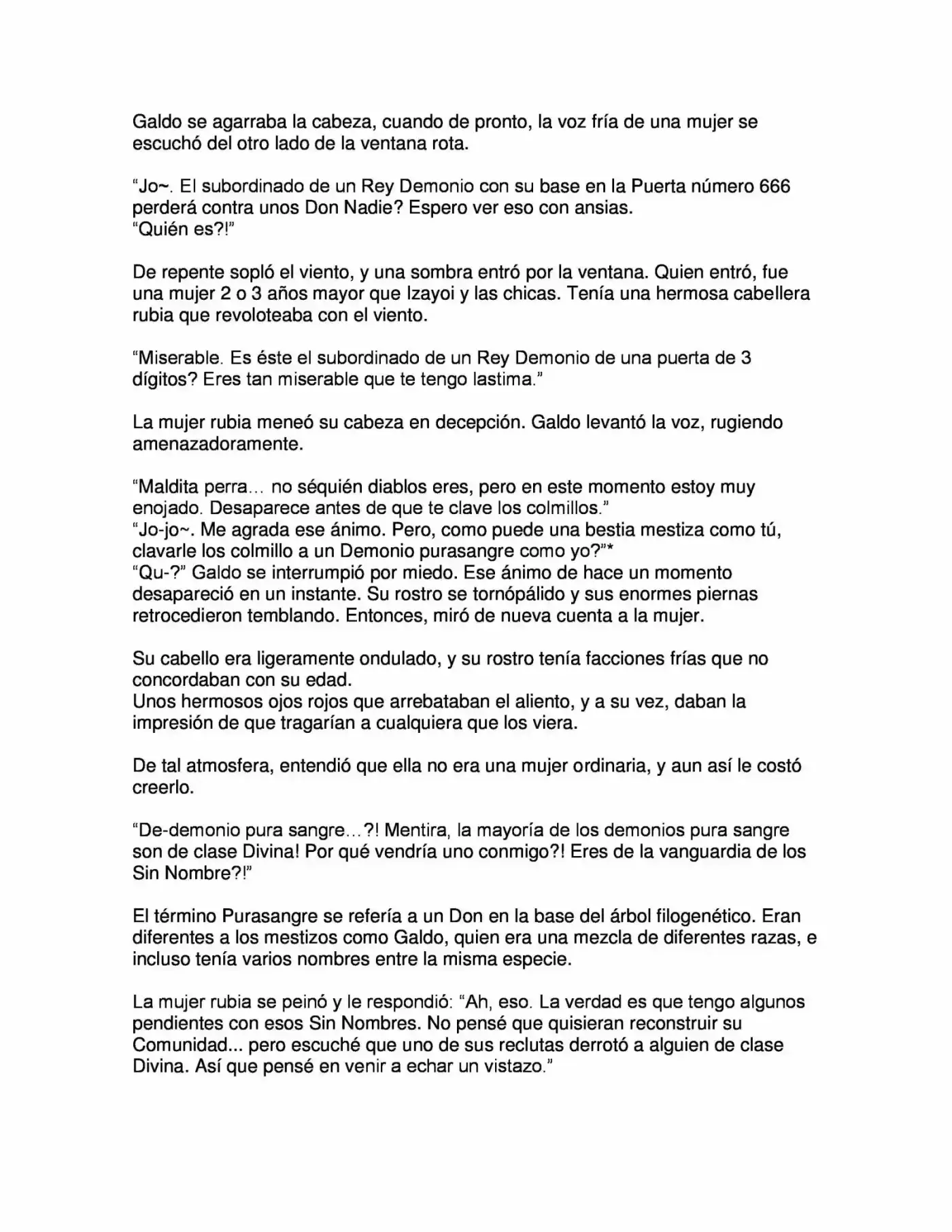 Galdo se agarraba la cabeza, cuando de pronto, la voz fría de una mujer se escuchó del otro lado de la ventana rota.

“Jo~. El subordinado de un Rey Demonio con su base en la Puerta número 666 perderá contra unos Don Nadie? Espero ver eso con ansias.
“Quién es?!”

De repente sopló el viento, y una sombra entró por la ventana. Quien entró, fue una mujer 2 o 3 años mayor que Izayoi y las chicas. Tenía una hermosa cabellera rubia que revoloteaba con el viento.

“Miserable. Es éste el subordinado de un Rey Demonio de una puerta de 3 dígitos? Eres tan miserable que te tengo lastima.”

La mujer rubia meneó su cabeza en decepción. Galdo levantó la voz, rugiendo amenazadoramente.

“Maldita perra… no séquién diablos eres, pero en este momento estoy muy enojado. Desaparece antes de que te clave los colmillos.”
“Jo-jo~. Me agrada ese ánimo. Pero, como puede una bestia mestiza como tú, clavarle los colmillo a un Demonio purasangre como yo?”*
“Qu-?” Galdo se interrumpió por miedo. Ese ánimo de hace un momento desapareció en un instante. Su rostro se tornópálido y sus enormes piernas retrocedieron temblando. Entonces, miró de nueva cuenta a la mujer.

Su cabello era ligeramente ondulado, y su rostro tenía facciones frías que no concordaban con su edad.
Unos hermosos ojos rojos que arrebataban el aliento, y a su vez, daban la impresión de que tragarían a cualquiera que los viera.

De tal atmosfera, entendió que ella no era una mujer ordinaria, y aun así le costó creerlo.

“De-demonio pura sangre…?! Mentira, la mayoría de los demonios pura sangre son de clase Divina! Por qué vendría uno conmigo?! Eres de la vanguardia de los Sin Nombre?!”

El término Purasangre se refería a un Don en la base del árbol filogenético. Eran diferentes a los mestizos como Galdo, quien era una mezcla de diferentes razas, e incluso tenía varios nombres entre la misma especie.

La mujer rubia se peinó y le respondió: “Ah, eso. La verdad es que tengo algunos pendientes con esos Sin Nombres. No pensé que quisieran reconstruir su Comunidad... pero escuché que uno de sus reclutas derrotó a alguien de clase Divina. Así que pensé en venir a echar un vistazo.”